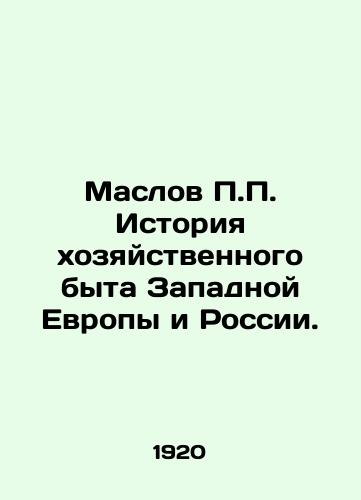 Маслов П.П. История хозяйственного быта Западной Европы и России.

1920